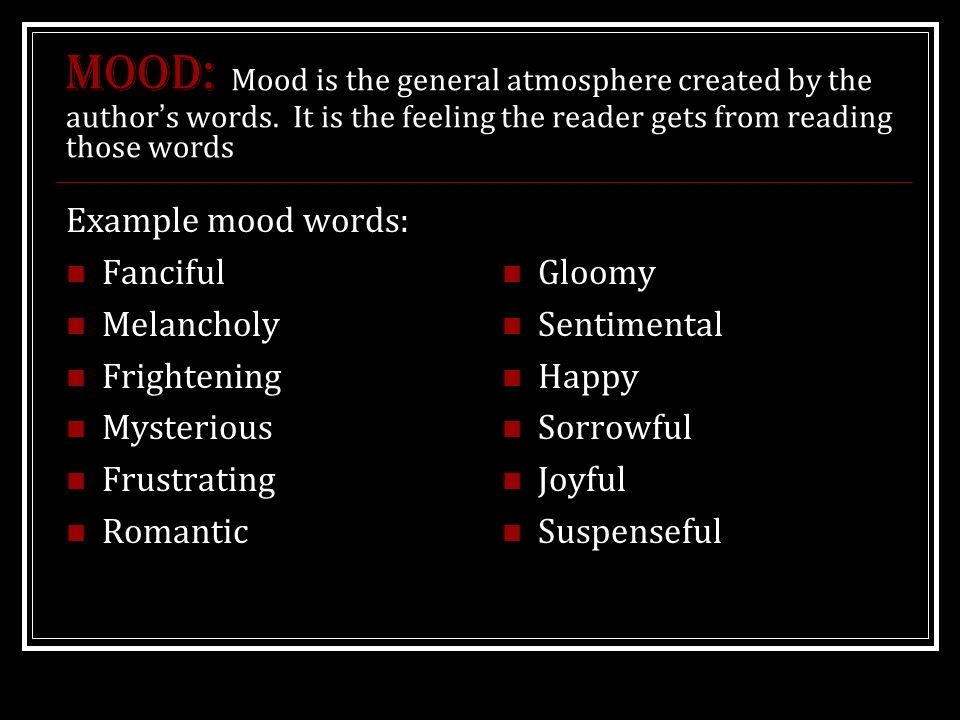 MOOD: Mood is the general atmosphere created by the author's words. It is the feeling the reader gets from reading those words

Example mood words:

- Fanciful
- Melancholy
- Frightening
- Mysterious
- Frustrating
- Romantic

- Gloomy
- Sentimental
- Happy
- Sorrowful
- Joyful
- Suspenseful